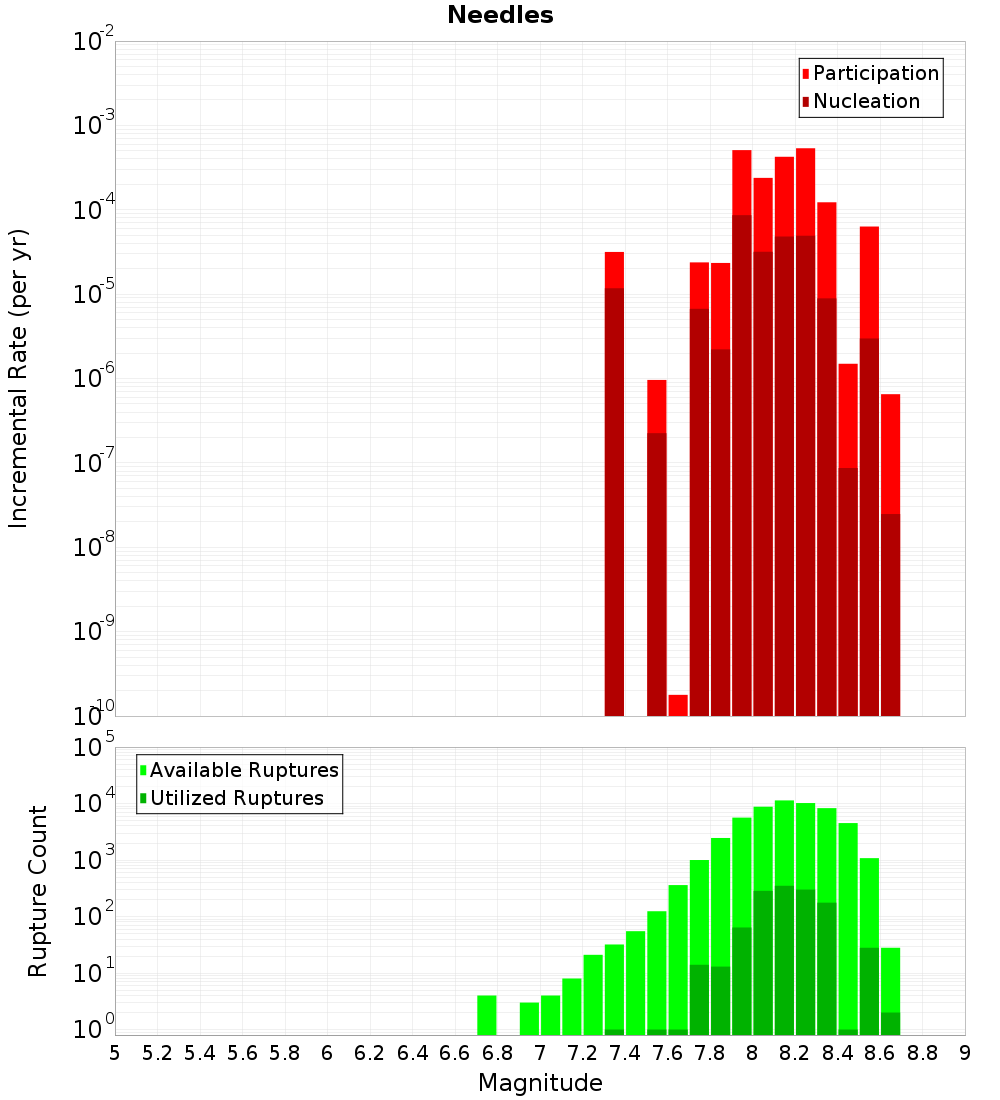 Needles

Participation
Nucleation

Incremental Rate (per yr)

$10^{-2}$
$10^{-3}$
$10^{-4}$
$10^{-5}$
$10^{-6}$
$10^{-7}$
$10^{-8}$
$10^{-9}$
$10^{-10}$

Available Ruptures
Utilized Ruptures

Rupture Count

$10^{5}$
$10^{4}$
$10^{3}$
$10^{2}$
$10^{1}$
$10^{0}$

5 5.2 5.4 5.6 5.8 6 6.2 6.4 6.6 6.8 7 7.2 7.4 7.6 7.8 8 8.2 8.4 8.6 8.8 9

Magnitude